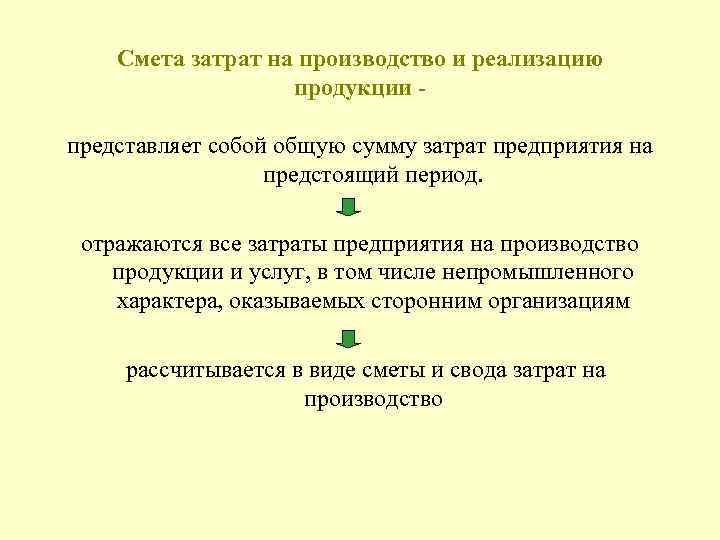 Смета затрат на производство и реализацию продукции -

представляет собой общую сумму затрат предприятия на предстоящий период.

отражаются все затраты предприятия на производство продукции и услуг, в том числе непромышленного характера, оказываемых сторонним организациям

рассчитывается в виде сметы и свода затрат на производство